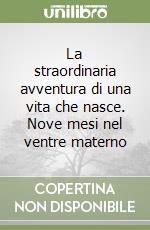 unilibro

La straordinaria avventura di una vita che nasce. Nove mesi nel ventre materno

COPERTINA NON DISPONIBILE